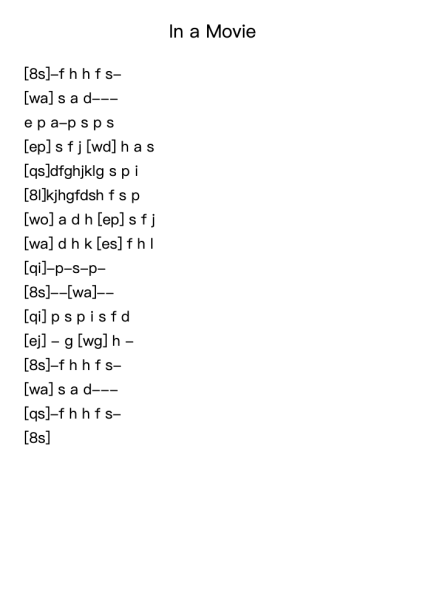 In a Movie

[8s]–f h h f s–

[wa] s a d–––

e p a–p s p s

[ep] s f j [wd] h a s

[qs]dfghjklg s p i

[8l]kjhgfdsh f s p

[wo] a d h [ep] s f j

[wa] d h k [es] f h l

[qi]–p–s–p–

[8s]––[wa]––

[qi] p s p i s f d

[ej] – g [wg] h –

[8s]–f h h f s–

[wa] s a d–––

[qs]–f h h f s–

[8s]